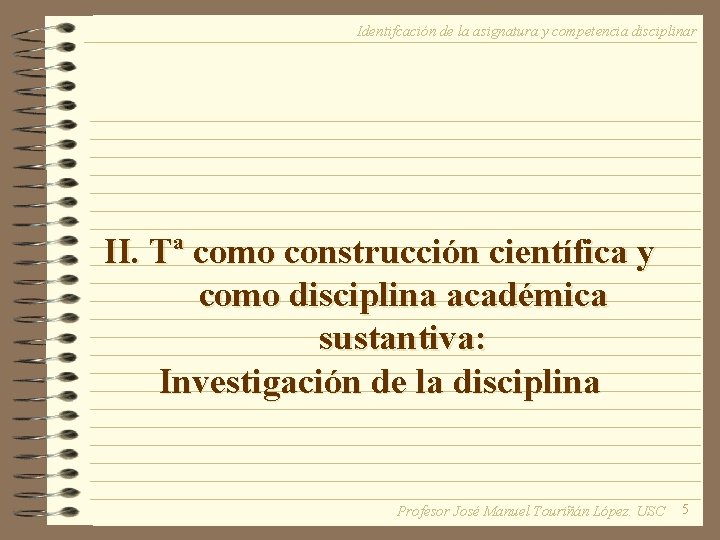 Identifcación de la asignatura y competencia disciplinar

II. Tª como construcción científica y como disciplina académica sustantiva:
Investigación de la disciplina

Profesor José Manuel Touriñán López. USC 5